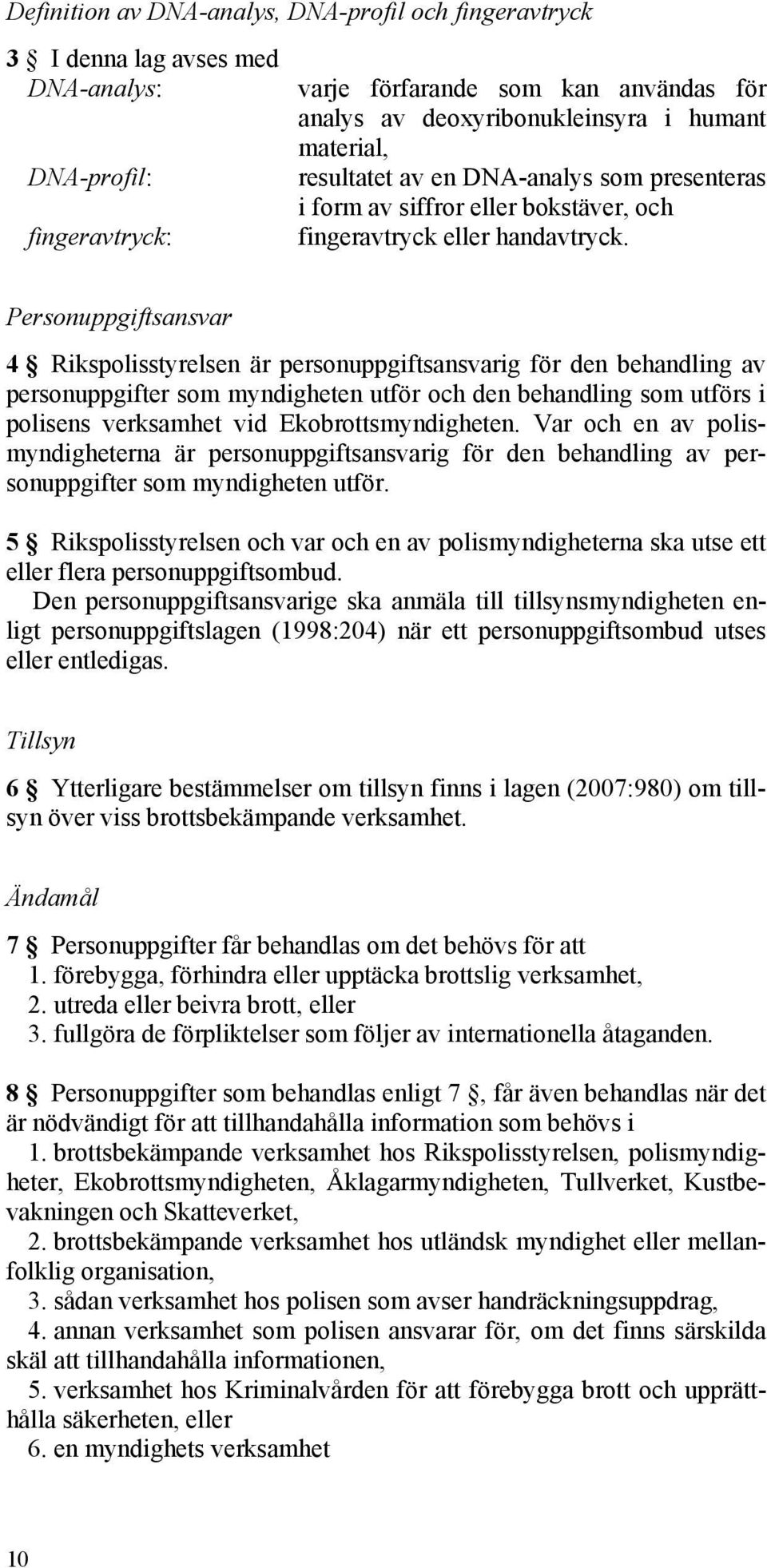 Definition av DNA-analys, DNA-profil och fingeravtryck

3 § I denna lag avses med

DNA-analys: varje förfarande som kan användas för analys av deoxyribonukleinsyra i humant material,

DNA-profil: resultatet av en DNA-analys som presenteras i form av siffror eller bokstäver, och

fingeravtryck: fingeravtryck eller handavtryck.

Personuppgiftsansvar

4 § Rikspolisstyrelsen är personuppgiftsansvarig för den behandling av personuppgifter som myndigheten utför och den behandling som utförs i polisens verksamhet vid Ekobrottsmyndigheten. Var och en av polismyndigheterna är personuppgiftsansvarig för den behandling av personuppgifter som myndigheten utför.

5 § Rikspolisstyrelsen och var och en av polismyndigheterna ska utse ett eller flera personuppgiftsombud.

Den personuppgiftsansvarige ska anmäla till tillsynsmyndigheten enligt personuppgiftslagen (1998:204) när ett personuppgiftsombud utses eller entledigas.

Tillsyn

6 § Ytterligare bestämmelser om tillsyn finns i lagen (2007:980) om tillsyn över viss brottsbekämpande verksamhet.

Ändamål

7 § Personuppgifter får behandlas om det behövs för att

1. förebygga, förhindra eller upptäcka brottslig verksamhet,

2. utreda eller beivra brott, eller

3. fullgöra de förpliktelser som följer av internationella åtaganden.

8 § Personuppgifter som behandlas enligt 7 §, får även behandlas när det är nödvändigt för att tillhandahålla information som behövs i

1. brottsbekämpande verksamhet hos Rikspolisstyrelsen, polismyndigheter, Ekobrottsmyndigheten, Åklagarmyndigheten, Tullverket, Kustbevakningen och Skatteverket,

2. brottsbekämpande verksamhet hos utländsk myndighet eller mellanfolklig organisation,

3. sådan verksamhet hos polisen som avser handräckningsuppdrag,

4. annan verksamhet som polisen ansvarar för, om det finns särskilda skäl att tillhandahålla informationen,

5. verksamhet hos Kriminalvården för att förebygga brott och upprätthålla säkerheten, eller

6. en myndighets verksamhet

10